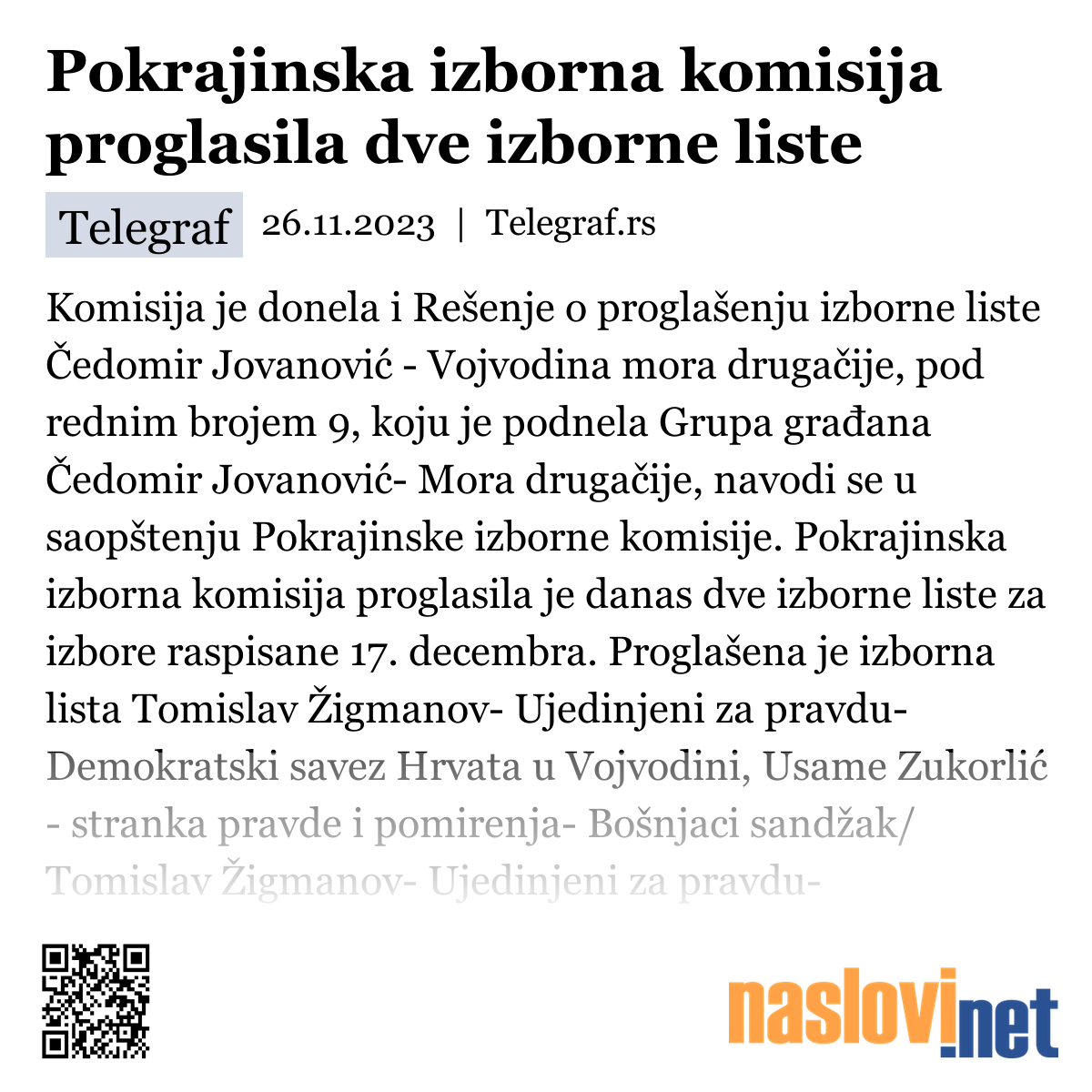 Pokrajinska izborna komisija proglasila dve izborne liste

Telegraf 26.11.2023 | Telegraf.rs

Komisija je donela i Rešenje o proglašenju izborne liste Čedomir Jovanović - Vojvodina mora drugačije, pod rednim brojem 9, koju je podnela Grupa građana Čedomir Jovanović- Mora drugačije, navodi se u saopštenju Pokrajinske izborne komisije. Pokrajinska izborna komisija proglasila je danas dve izborne liste za izbore raspisane 17. decembra. Proglašena je izborna lista Tomislav Žigmanov- Ujedinjeni za pravdu- Demokratski savez Hrvata u Vojvodini, Usame Zukorlić - stranka pravde i pomirenja- Bošnjaci sandžak/ Tomislav Žigmanov- Ujedinjeni za pravdu-

naslovi.net